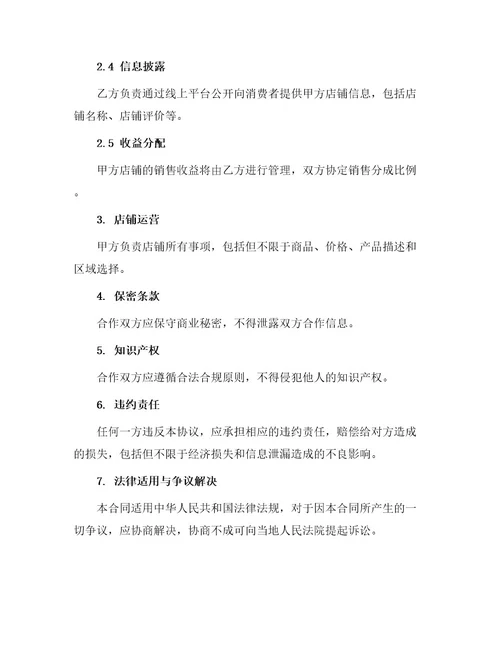 2.4 信息披露

乙方负责通过线上平台公开向消费者提供甲方店铺信息，包括店铺名称、店铺评价等。

2.5 收益分配

甲方店铺的销售收益将由乙方进行管理，双方协定销售分成比例。

3. 店铺运营

甲方负责店铺所有事项，包括但不限于商品、价格、产品描述和区域选择。

4. 保密条款

合作双方应保守商业秘密，不得泄露双方合作信息。

5. 知识产权

合作双方应遵循合法合规原则，不得侵犯他人的知识产权。

6. 违约责任

任何一方违反本协议，应承担相应的违约责任，赔偿给对方造成的损失，包括但不限于经济损失和信息泄漏造成的不良影响。

7. 法律适用与争议解决

本合同适用中华人民共和国法律法规，对于因本合同所产生的一切争议，应协商解决，协商不成可向当地人民法院提起诉讼。